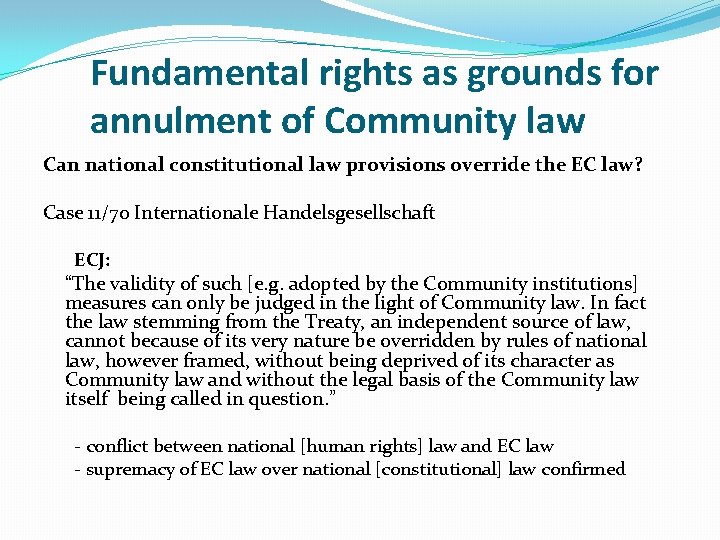 Fundamental rights as grounds for annulment of Community law

Can national constitutional law provisions override the EC law?

Case 11/70 Internationale Handelsgesellschaft

ECJ:

"The validity of such [e.g. adopted by the Community institutions] measures can only be judged in the light of Community law. In fact the law stemming from the Treaty, an independent source of law, cannot because of its very nature be overridden by rules of national law, however framed, without being deprived of its character as Community law and without the legal basis of the Community law itself being called in question."

- conflict between national [human rights] law and EC law
- supremacy of EC law over national [constitutional] law confirmed